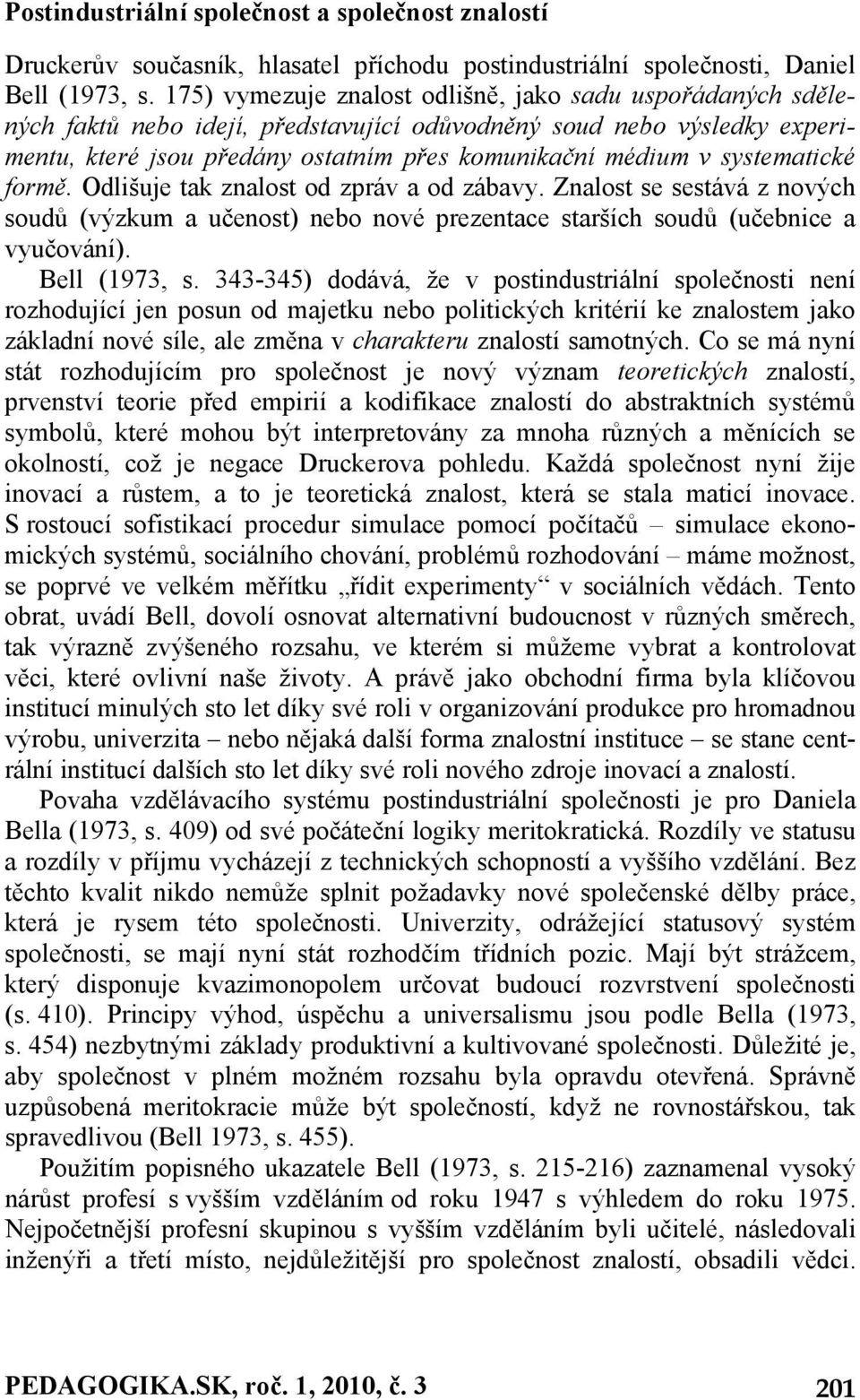 Postindustriální společnost a společnost znalostí

Druckerův současník, hlasatel příchodu postindustriální společnosti, Daniel Bell (1973, s. 175) vymezuje znalost odlišně, jako sadu uspořádaných sdělených faktů nebo idejí, představující odůvodněný soud nebo výsledky experimentu, které jsou předány ostatním přes komunikační médium v systematické formě. Odlišuje tak znalost od zpráv a od zábavy. Znalost se sestává z nových soudů (výzkum a učenost) nebo nové prezentace starších soudů (učebnice a vyučování).

Bell (1973, s. 343-345) dodává, že v postindustriální společnosti není rozhodující jen posun od majetku nebo politických kritérií ke znalostem jako základní nové síle, ale změna v charakteru znalostí samotných. Co se má nyní stát rozhodujícím pro společnost je nový význam teoretických znalostí, prvenství teorie před empirií a kodifikace znalostí do abstraktních systémů symbolů, které mohou být interpretovány za mnoha různých a měnících se okolností, což je negace Druckerova pohledu. Každá společnost nyní žije inovací a růstem, a to je teoretická znalost, která se stala maticí inovace. S rostoucí sofistikací procedur simulace pomocí počítačů – simulace ekonomických systémů, sociálního chování, problémů rozhodování – máme možnost, se poprvé ve velkém měřítku „řídit experimenty“ v sociálních vědách. Tento obrat, uvádí Bell, dovolí osnovat alternativní budoucnost v různých směrech, tak výrazně zvýšeného rozsahu, ve kterém si můžeme vybrat a kontrolovat věci, které ovlivní naše životy. A právě jako obchodní firma byla klíčovou institucí minulých sto let díky své roli v organizování produkce pro hromadnou výrobu, univerzita – nebo nějaká další forma znalostní instituce – se stane centrální institucí dalších sto let díky své roli nového zdroje inovací a znalostí.

Povaha vzdělávacího systému postindustriální společnosti je pro Daniela Bella (1973, s. 409) od své počáteční logiky meritokratická. Rozdíly ve statusu a rozdíly v příjmu vycházejí z technických schopností a vyššího vzdělání. Bez těchto kvalit nikdo nemůže splnit požadavky nové společenské dělby práce, která je rysem této společnosti. Univerzity, odrážející statusový systém společnosti, se mají nyní stát rozhodčím třídních pozic. Mají být strážcem, který disponuje kvazimonopolem určovat budoucí rozvrstvení společnosti (s. 410). Principy výhod, úspěchu a universalismu jsou podle Bella (1973, s. 454) nezbytnými základy produktivní a kultivované společnosti. Důležité je, aby společnost v plném možném rozsahu byla opravdu otevřená. Správně uzpůsobená meritokracie může být společností, když ne rovnostářskou, tak spravedlivou (Bell 1973, s. 455).

Použitím popisného ukazatele Bell (1973, s. 215-216) zaznamenal vysoký nárůst profesí s vyšším vzděláním od roku 1947 s výhledem do roku 1975. Nejpočetnější profesní skupinou s vyšším vzděláním byli učitelé, následovali inženýři a třetí místo, nejdůležitější pro společnost znalostí, obsadili vědci.

PEDAGOGIKA.SK, roč. 1, 2010, č. 3 201